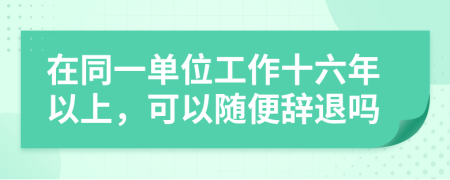 在同一单位工作十六年以上，可以随便辞退吗